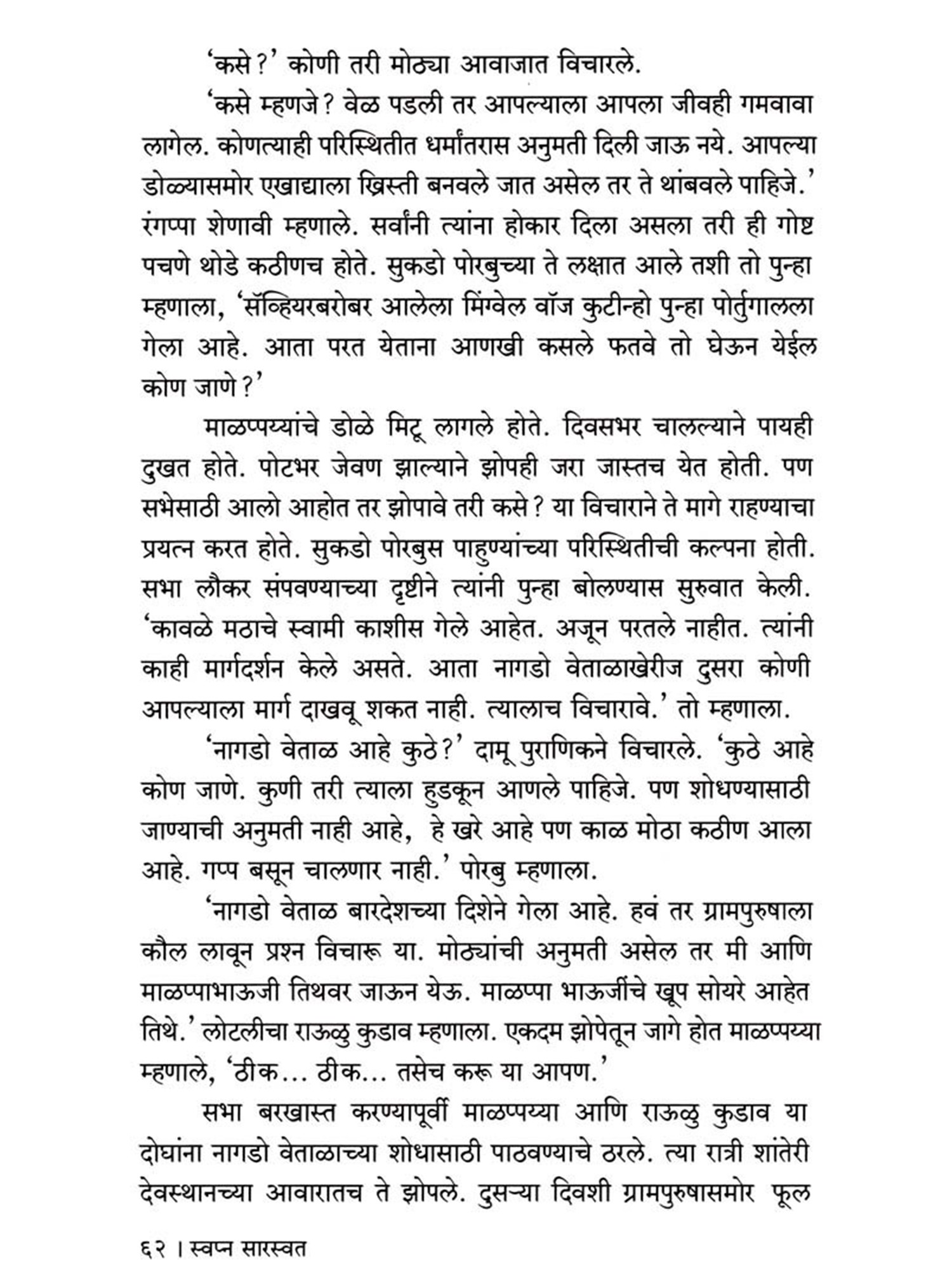 'कसे?' कोणी तरी मोठ्या आवाजात विचारले.

'कसे म्हणजे? वेळ पडली तर आपल्याला आपला जीवही गमवावा लागेल. कोणत्याही परिस्थितीत धर्मांतरास अनुमती दिली जाऊ नये. आपल्या डोळ्यासमोर एखाद्याला ख्रिस्ती बनवले जात असेल तर ते थांबवले पाहिजे.' रंगप्पा शेणावी म्हणाले. सर्वांनी त्यांना होकार दिला असला तरी ही गोष्ट पचणे थोडे कठीणच होते. सुकडो पोरबुच्या ते लक्षात आले तशी तो पुन्हा म्हणाला, 'सॅव्हियरबरोबर आलेला मिंग्वेल वॉज कुटीन्हो पुन्हा पोर्तुगालला गेला आहे. आता परत येताना आणखी कसले फतवे तो घेऊन येईल कोण जाणे?'

माळप्पय्यांचे डोळे मिटू लागले होते. दिवसभर चालल्याने पायही दुखत होते. पोटभर जेवण झाल्याने झोपही जरा जास्तच येत होती. पण सभेसाठी आलो आहोत तर झोपावे तरी कसे? या विचाराने ते मागे राहण्याचा प्रयत्न करत होते. सुकडो पोरबुस पाहुण्यांच्या परिस्थितीची कल्पना होती. सभा लौकर संपवण्याच्या दृष्टीने त्यांनी पुन्हा बोलण्यास सुरुवात केली. 'कावळे मठाचे स्वामी काशीस गेले आहेत. अजून परतले नाहीत. त्यांनी काही मार्गदर्शन केले असते. आता नागडो वेताळाखेरीज दुसरा कोणी आपल्याला मार्ग दाखवू शकत नाही. त्यालाच विचारावे.' तो म्हणाला.

'नागडो वेताळ आहे कुठे?' दामू पुराणिकने विचारले. 'कुठे आहे कोण जाणे. कुणी तरी त्याला हुडकून आणले पाहिजे. पण शोधण्यासाठी जाण्याची अनुमती नाही आहे, हे खरे आहे पण काळ मोठा कठीण आला आहे. गप्प बसून चालणार नाही.' पोरबु म्हणाला.

'नागडो वेताळ बारदेशच्या दिशेने गेला आहे. हवं तर ग्रामपुरुषाला कौल लावून प्रश्न विचारू या. मोठ्यांची अनुमती असेल तर मी आणि माळप्पाभाऊजी तिथवर जाऊन येऊ. माळप्पा भाऊजींचे खूप सोयरे आहेत तिथे.' लोटलीचा राऊळु कुडाव म्हणाला. एकदम झोपेतून जागे होत माळप्पय्या म्हणाले, 'ठीक... ठीक... तसेच करू या आपण.'

सभा बरखास्त करण्यापूर्वी माळप्पय्या आणि राऊळु कुडाव या दोघांना नागडो वेताळाच्या शोधासाठी पाठवण्याचे ठरले. त्या रात्री शांतेरी देवस्थानच्या आवारातच ते झोपले. दुसऱ्या दिवशी ग्रामपुरुषासमोर फूल

६२ । स्वप्न सारस्वत